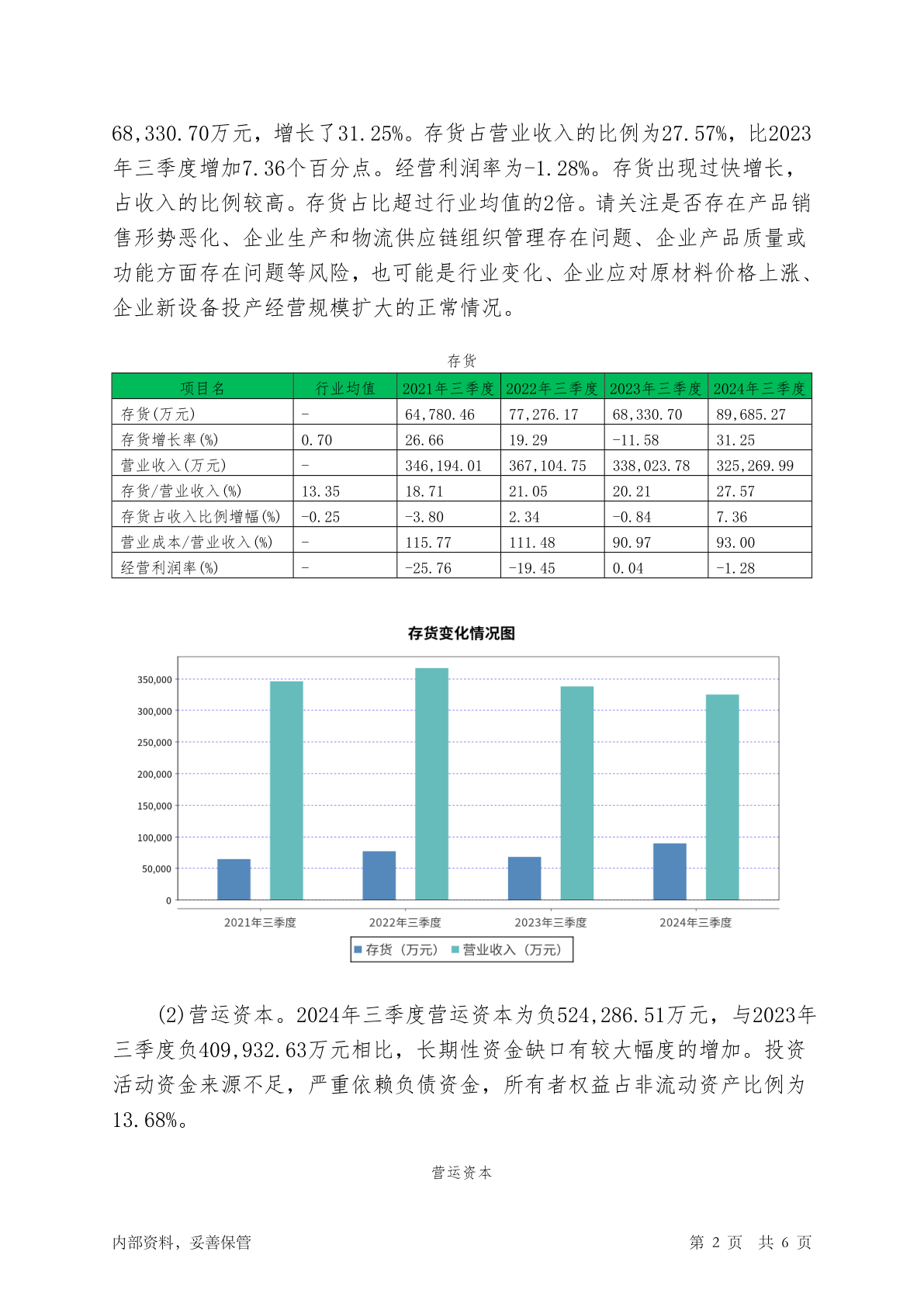 68,330.70万元，增长了31.25%。存货占营业收入的比例为27.57%，比2023年三季度增加7.36个百分点。经营利润率为-1.28%。存货出现过快增长，占收入的比例较高。存货占比超过行业均值的2倍。请关注是否存在产品销售形势恶化、企业生产和物流供应链组织管理存在问题、企业产品质量或功能方面存在问题等风险，也可能是行业变化、企业应对原材料价格上涨、企业新设备投产经营规模扩大的正常情况。

存货

| 项目名 | 行业均值 | 2021年三季度 | 2022年三季度 | 2023年三季度 | 2024年三季度 |
|---|---|---|---|---|---|
| 存货(万元) | - | 64,780.46 | 77,276.17 | 68,330.70 | 89,685.27 |
| 存货增长率(%) | 0.70 | 26.66 | 19.29 | -11.58 | 31.25 |
| 营业收入(万元) | - | 346,194.01 | 367,104.75 | 338,023.78 | 325,269.99 |
| 存货/营业收入(%) | 13.35 | 18.71 | 21.05 | 20.21 | 27.57 |
| 存货占收入比例增幅(%) | -0.25 | -3.80 | 2.34 | -0.84 | 7.36 |
| 营业成本/营业收入(%) | - | 115.77 | 111.48 | 90.97 | 93.00 |
| 经营利润率(%) | - | -25.76 | -19.45 | 0.04 | -1.28 |

存货变化情况图

350,000
300,000
250,000
200,000
150,000
100,000
50,000
0

2021年三季度 2022年三季度 2023年三季度 2024年三季度

存货（万元） 营业收入（万元）

(2)营运资本。2024年三季度营运资本为负524,286.51万元，与2023年三季度负409,932.63万元相比，长期性资金缺口有较大幅度的增加。投资活动资金来源不足，严重依赖负债资金，所有者权益占非流动资产比例为13.68%。

营运资本

内部资料，妥善保管 第 2 页 共 6 页